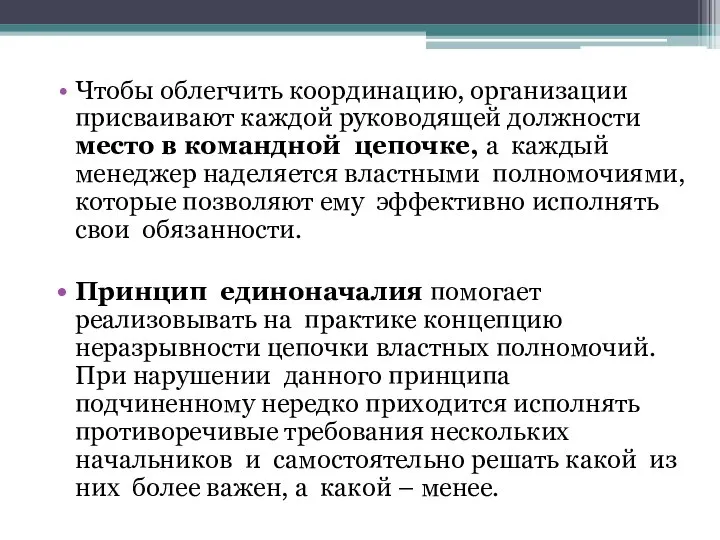 • Чтобы облегчить координацию, организации присваивают каждой руководящей должности место в командной цепочке, а каждый менеджер наделяется властными полномочиями, которые позволяют ему эффективно исполнять свои обязанности.

• Принцип единоначалия помогает реализовывать на практике концепцию неразрывности цепочки властных полномочий. При нарушении данного принципа подчиненному нередко приходится исполнять противоречивые требования нескольких начальников и самостоятельно решать какой из них более важен, а какой – менее.